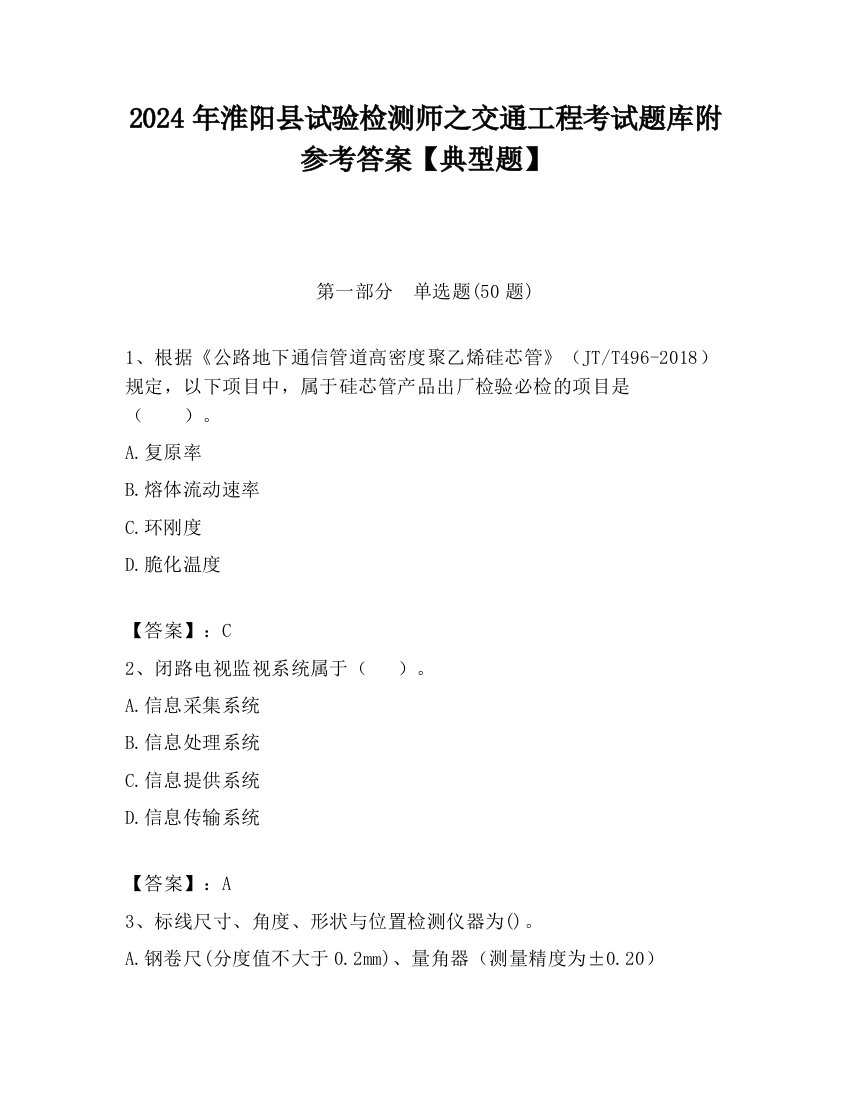 2024 年淮阳县试验检测师之交通工程考试题库附参考答案【典型题】

第一部分　单选题(50 题)

1、根据《公路地下通信管道高密度聚乙烯硅芯管》（JT/T496-2018）规定，以下项目中，属于硅芯管产品出厂检验必检的项目是（　　）。

A.复原率

B.熔体流动速率

C.环刚度

D.脆化温度

【答案】：C

2、闭路电视监视系统属于（　　）。

A.信息采集系统

B.信息处理系统

C.信息提供系统

D.信息传输系统

【答案】：A

3、标线尺寸、角度、形状与位置检测仪器为()。

A.钢卷尺(分度值不大于 0.2mm)、量角器（测量精度为±0.20）